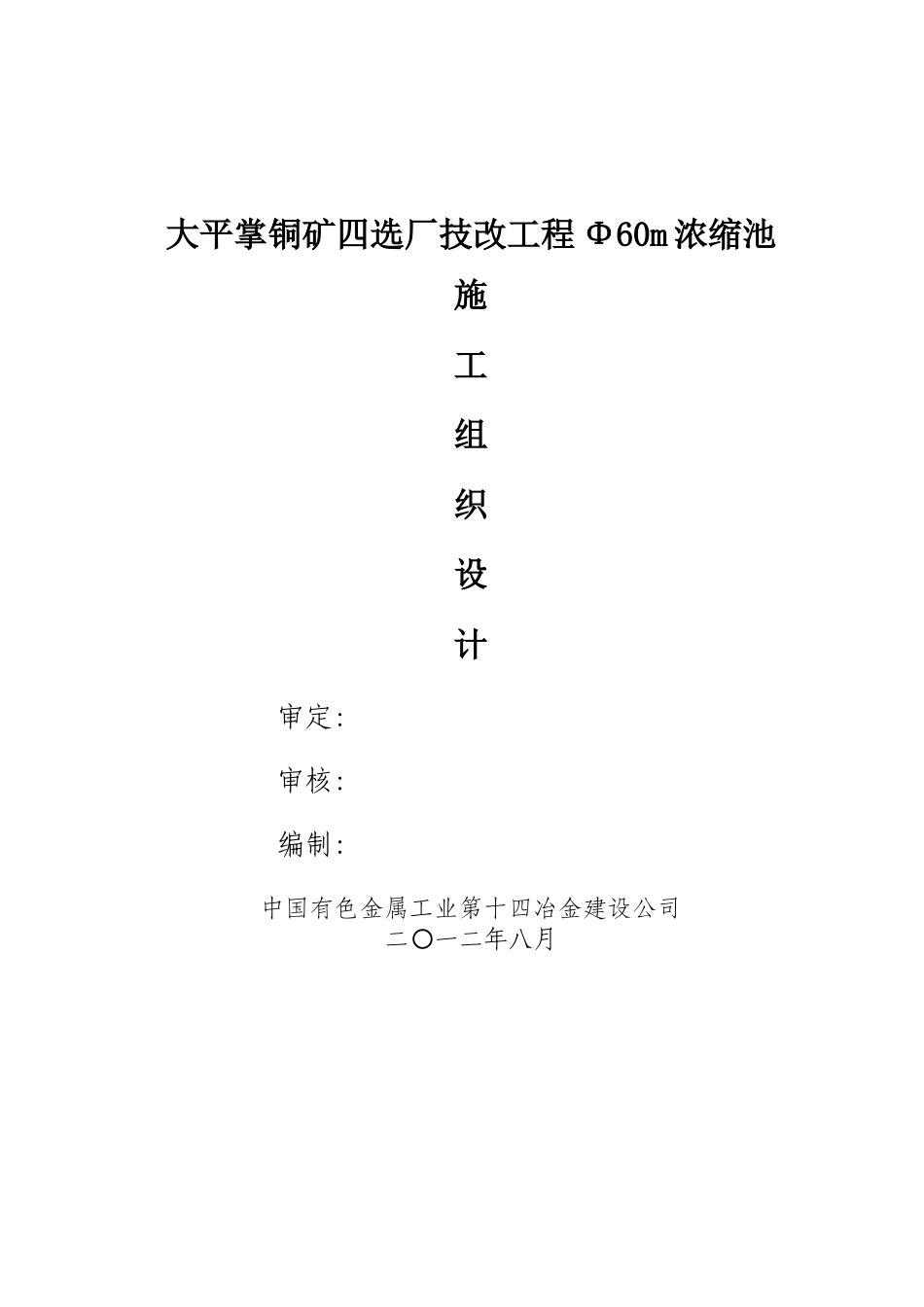 大平掌铜矿四选厂技改工程Φ60m浓缩池

施

工

组

织

设

计

审定:

审核:

编制:

中国有色金属工业第十四冶金建设公司
二〇一二年八月